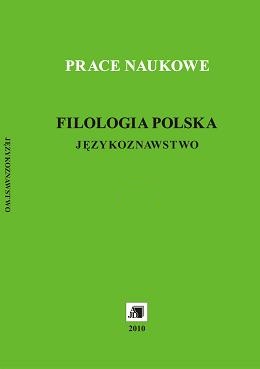 JĘZYKOZNAWSTWO

PRACE NAUKOWE

FILOLOGIA POLSKA
JĘZYKOZNAWSTWO

AJD

2010